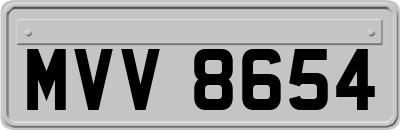 MVV 8654